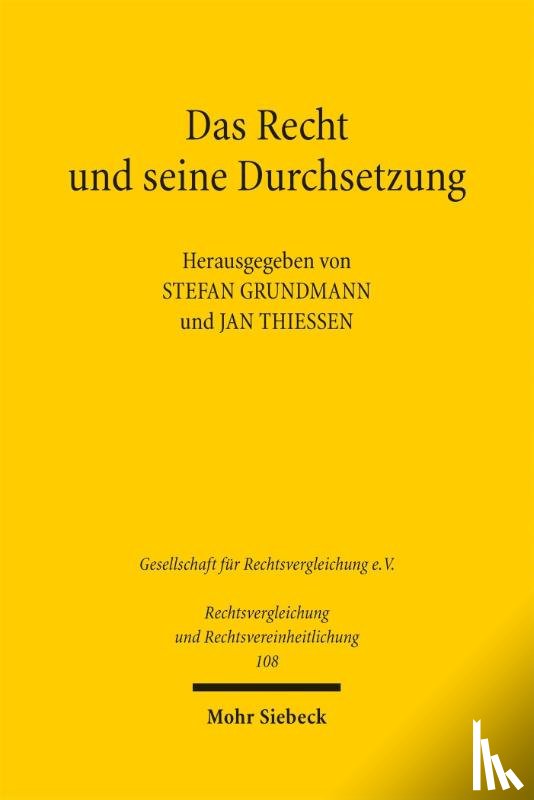 Das Recht
und seine Durchsetzung

Herausgegeben von
STEFAN GRUNDMANN
und JAN THIESSEN

Gesellschaft für Rechtsvergleichung e.V.

Rechtsvergleichung
und Rechtsvereinheitlichung
108

Mohr Siebeck